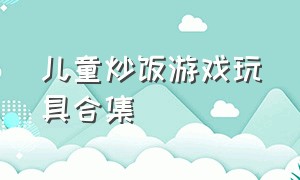 儿童炒饭游戏玩具合集